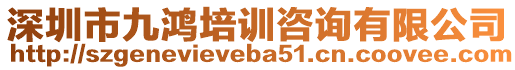 深圳市九鸿培训咨询有限公司
http://szgenevieveba51.cn.coovee.com